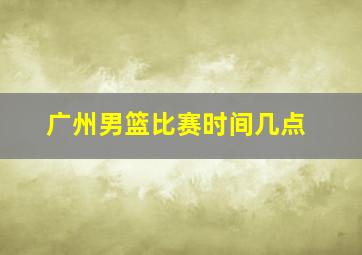 广州男篮比赛时间几点